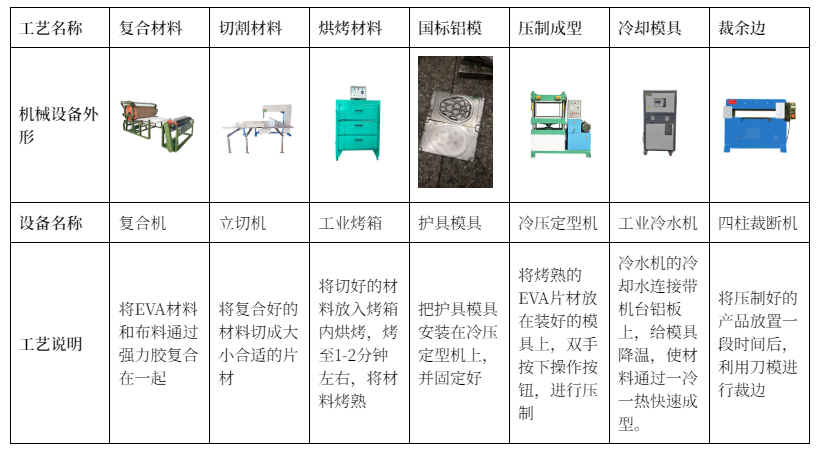 | 工艺名称 | 复合材料 | 切割材料 | 烘烤材料 | 国标铝模 | 压制成型 | 冷却模具 | 裁余边 |
|---|---|---|---|---|---|---|---|
| 机械设备外形 | | | | | | | |
| 设备名称 | 复合机 | 立切机 | 工业烤箱 | 护具模具 | 冷压定型机 | 工业冷水机 | 四柱裁断机 |
| 工艺说明 | 将EVA材料和布料通过强力胶复合在一起 | 将复合好的材料切成大小合适的片材 | 将切好的材料放入烤箱内烘烤，烤至1-2分钟左右，将材料烤熟 | 把护具模具安装在冷压定型机上，并固定好 | 将烤熟的EVA片材放在装好的模具上，双手按下操作按钮，进行压制 | 冷水机的冷却水连接带机台铝板上，给模具降温，使材料通过一冷一热快速成型。 | 将压制好的产品放置一段时间后，利用刀模进行裁边 |